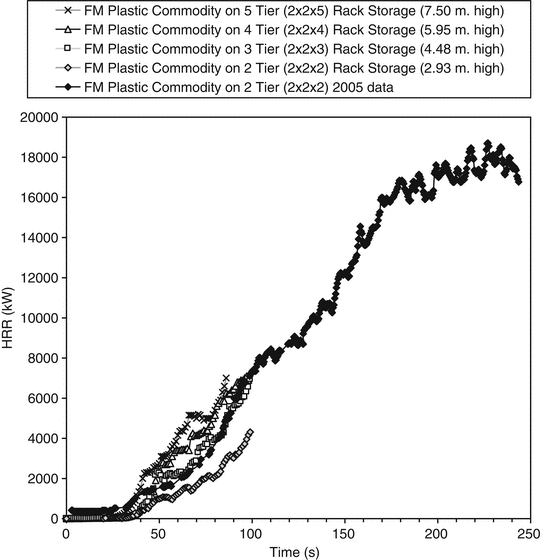 FM Plastic Commodity on 5 Tier (2x2x5) Rack Storage (7.50 m. high)
FM Plastic Commodity on 4 Tier (2x2x4) Rack Storage (5.95 m. high)
FM Plastic Commodity on 3 Tier (2x2x3) Rack Storage (4.48 m. high)
FM Plastic Commodity on 2 Tier (2x2x2) Rack Storage (2.93 m. high)
FM Plastic Commodity on 2 Tier (2x2x2) 2005 data

20000
18000
16000
14000
12000
10000
8000
6000
4000
2000
0

HRR (kW)

0
50
100
150
200
250

Time (s)